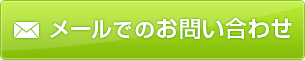 メールでのお問い合わせ